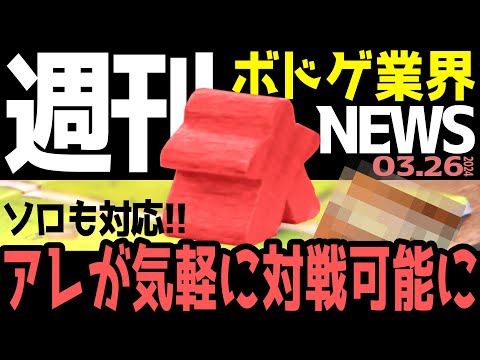 週刊

ボドゲ業界

NEWS

03.26 2024

ソロも対応!!

アレが気軽に対戦可能に